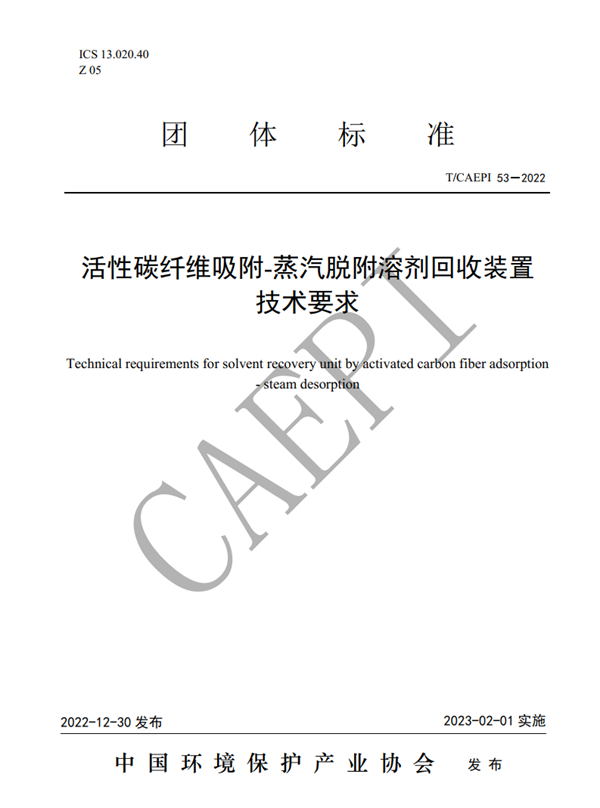 ICS 13.020.40
Z 05

团 体 标 准

T/CAEPI 53—2022

活性碳纤维吸附-蒸汽脱附溶剂回收装置技术要求

Technical requirements for solvent recovery unit by activated carbon fiber adsorption - steam desorption

CAEPI

2022-12-30 发布

2023-02-01 实施

中国环境保护产业协会 发布